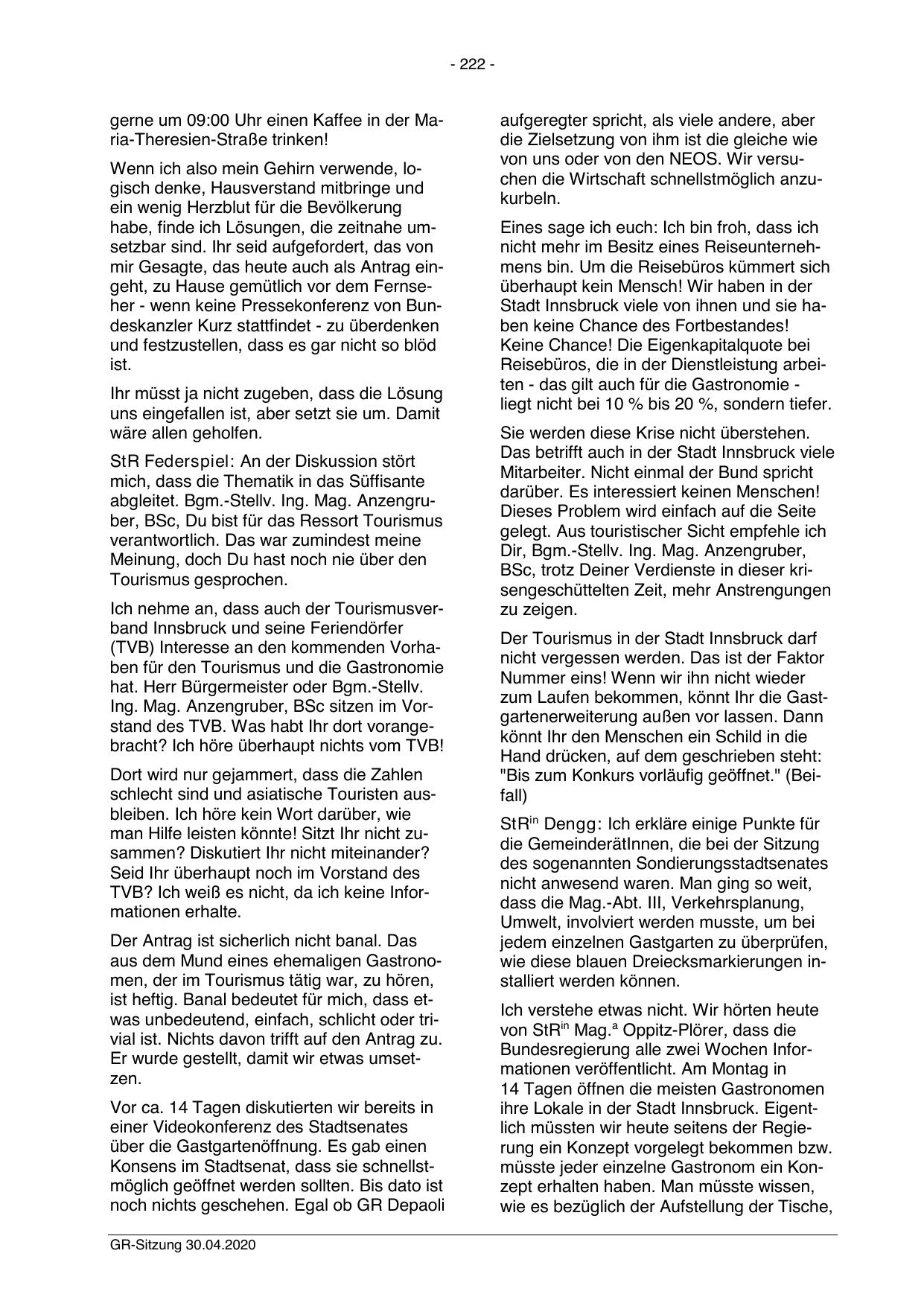 - 222 -

gerne um 09:00 Uhr einen Kaffee in der Maria-Theresien-Straße trinken!

Wenn ich also mein Gehirn verwende, logisch denke, Hausverstand mitbringe und ein wenig Herzblut für die Bevölkerung habe, finde ich Lösungen, die zeitnahe umsetzbar sind. Ihr seid aufgefordert, das von mir Gesagte, das heute auch als Antrag eingeht, zu Hause gemütlich vor dem Fernseher - wenn keine Pressekonferenz von Bundeskanzler Kurz stattfindet - zu überdenken und festzustellen, dass es gar nicht so blöd ist.

Ihr müsst ja nicht zugeben, dass die Lösung uns eingefallen ist, aber setzt sie um. Damit wäre allen geholfen.

StR Federspiel: An der Diskussion stört mich, dass die Thematik in das Süffisante abgleitet. Bgm.-Stellv. Ing. Mag. Anzengruber, BSc, Du bist für das Ressort Tourismus verantwortlich. Das war zumindest meine Meinung, doch Du hast noch nie über den Tourismus gesprochen.

Ich nehme an, dass auch der Tourismusverband Innsbruck und seine Feriendörfer (TVB) Interesse an den kommenden Vorhaben für den Tourismus und die Gastronomie hat. Herr Bürgermeister oder Bgm.-Stellv. Ing. Mag. Anzengruber, BSc sitzen im Vorstand des TVB. Was habt Ihr dort vorangebracht? Ich höre überhaupt nichts vom TVB!

Dort wird nur gejammert, dass die Zahlen schlecht sind und asiatische Touristen ausbleiben. Ich höre kein Wort darüber, wie man Hilfe leisten könnte! Sitzt Ihr nicht zusammen? Diskutiert Ihr nicht miteinander? Seid Ihr überhaupt noch im Vorstand des TVB? Ich weiß es nicht, da ich keine Informationen erhalte.

Der Antrag ist sicherlich nicht banal. Das aus dem Mund eines ehemaligen Gastronomen, der im Tourismus tätig war, zu hören, ist heftig. Banal bedeutet für mich, dass etwas unbedeutend, einfach, schlicht oder trivial ist. Nichts davon trifft auf den Antrag zu. Er wurde gestellt, damit wir etwas umsetzen.

Vor ca. 14 Tagen diskutierten wir bereits in einer Videokonferenz des Stadtsenates über die Gastgartenöffnung. Es gab einen Konsens im Stadtsenat, dass sie schnellstmöglich geöffnet werden sollten. Bis dato ist noch nichts geschehen. Egal ob GR Depaoli aufgeregter spricht, als viele andere, aber die Zielsetzung von ihm ist die gleiche wie von uns oder von den NEOS. Wir versuchen die Wirtschaft schnellstmöglich anzukurbeln.

Eines sage ich euch: Ich bin froh, dass ich nicht mehr im Besitz eines Reiseunternehmens bin. Um die Reisebüros kümmert sich überhaupt kein Mensch! Wir haben in der Stadt Innsbruck viele von ihnen und sie haben keine Chance des Fortbestandes! Keine Chance! Die Eigenkapitalquote bei Reisebüros, die in der Dienstleistung arbeiten - das gilt auch für die Gastronomie - liegt nicht bei 10 % bis 20 %, sondern tiefer.

Sie werden diese Krise nicht überstehen. Das betrifft auch in der Stadt Innsbruck viele Mitarbeiter. Nicht einmal der Bund spricht darüber. Es interessiert keinen Menschen! Dieses Problem wird einfach auf die Seite gelegt. Aus touristischer Sicht empfehle ich Dir, Bgm.-Stellv. Ing. Mag. Anzengruber, BSc, trotz Deiner Verdienste in dieser krisengeschüttelten Zeit, mehr Anstrengungen zu zeigen.

Der Tourismus in der Stadt Innsbruck darf nicht vergessen werden. Das ist der Faktor Nummer eins! Wenn wir ihn nicht wieder zum Laufen bekommen, könnt Ihr die Gastgartenerweiterung außen vor lassen. Dann könnt Ihr den Menschen ein Schild in die Hand drücken, auf dem geschrieben steht: "Bis zum Konkurs vorläufig geöffnet." (Beifall)

StR$^{in}$ Dengg: Ich erkläre einige Punkte für die GemeinderätInnen, die bei der Sitzung des sogenannten Sondierungsstadtsenates nicht anwesend waren. Man ging so weit, dass die Mag.-Abt. III, Verkehrsplanung, Umwelt, involviert werden musste, um bei jedem einzelnen Gastgarten zu überprüfen, wie diese blauen Dreiecksmarkierungen installiert werden können.

Ich verstehe etwas nicht. Wir hörten heute von StR$^{in}$ Mag.$^{a}$ Oppitz-Plörer, dass die Bundesregierung alle zwei Wochen Informationen veröffentlicht. Am Montag in 14 Tagen öffnen die meisten Gastronomen ihre Lokale in der Stadt Innsbruck. Eigentlich müssten wir heute seitens der Regierung ein Konzept vorgelegt bekommen bzw. müsste jeder einzelne Gastronom ein Konzept erhalten haben. Man müsste wissen, wie es bezüglich der Aufstellung der Tische,

GR-Sitzung 30.04.2020